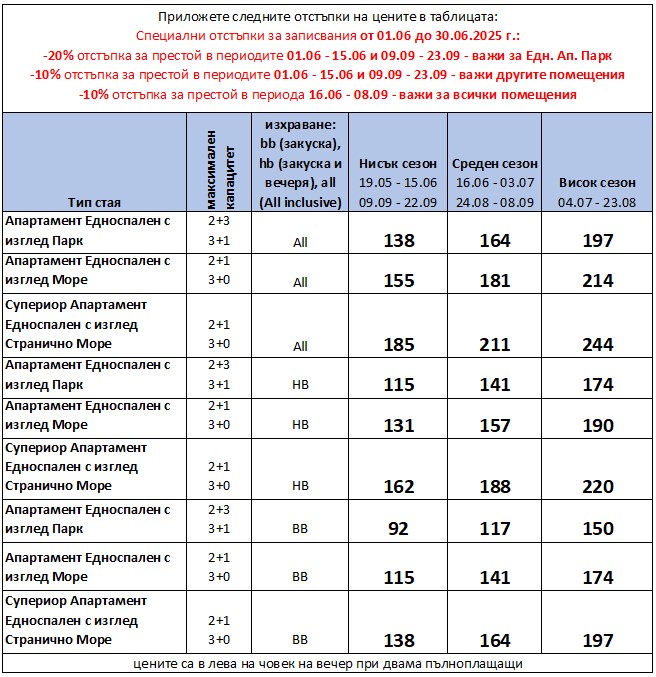 Приложете следните отстъпки на цените в таблицата:
Специални отстъпки за записвания от 01.06 до 30.06.2025 г.:
-20% отстъпка за престой в периодите 01.06 - 15.06 и 09.09 - 23.09 - важи за Едн. Ап. Парк
-10% отстъпка за престой в периодите 01.06 - 15.06 и 09.09 - 23.09 - важи другите помещения
-10% отстъпка за престой в периода 16.06 - 08.09 - важи за всички помещения

| Тип стая | максимален капацитет | изхраване: bb (закуска), hb (закуска и вечеря), all (All inclusive) | Нисък сезон 19.05 - 15.06 09.09 - 22.09 | Среден сезон 16.06 - 03.07 24.08 - 08.09 | Висок сезон 04.07 - 23.08 |
|---|---|---|---|---|---|
| Апартамент Едноспален с изглед Парк | 2+3 3+1 | All | 138 | 164 | 197 |
| Апартамент Едноспален с изглед Море | 2+1 3+0 | All | 155 | 181 | 214 |
| Супериор Апартамент Едноспален с изглед Странично Море | 2+1 3+0 | All | 185 | 211 | 244 |
| Апартамент Едноспален с изглед Парк | 2+3 3+1 | HB | 115 | 141 | 174 |
| Апартамент Едноспален с изглед Море | 2+1 3+0 | HB | 131 | 157 | 190 |
| Супериор Апартамент Едноспален с изглед Странично Море | 2+1 3+0 | HB | 162 | 188 | 220 |
| Апартамент Едноспален с изглед Парк | 2+3 3+1 | BB | 92 | 117 | 150 |
| Апартамент Едноспален с изглед Море | 2+1 3+0 | BB | 115 | 141 | 174 |
| Супериор Апартамент Едноспален с изглед Странично Море | 2+1 3+0 | BB | 138 | 164 | 197 |

цените са в лева на човек на вечер при двама пълноплащащи